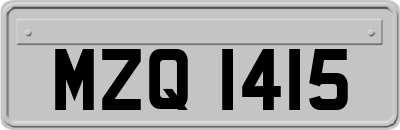 MZQ 1415